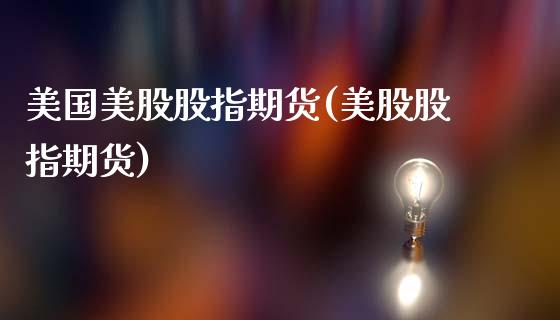 美国美股股指期货(美股股指期货)